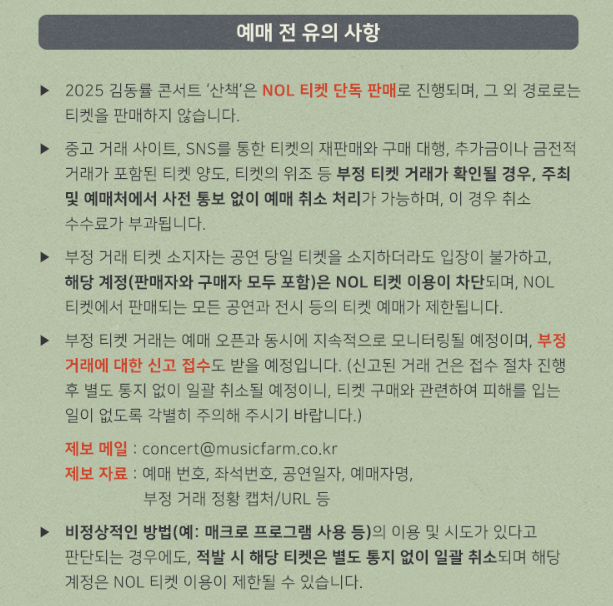 예매 전 유의 사항

▶ 2025 김동률 콘서트 '산책'은 NOL 티켓 단독 판매로 진행되며, 그 외 경로로는 티켓을 판매하지 않습니다.

▶ 중고 거래 사이트, SNS를 통한 티켓의 재판매와 구매 대행, 추가금이나 금전적 거래가 포함된 티켓 양도, 티켓의 위조 등 부정 티켓 거래가 확인될 경우, 주최 및 예매처에서 사전 통보 없이 예매 취소 처리가 가능하며, 이 경우 취소 수수료가 부과됩니다.

▶ 부정 거래 티켓 소지자는 공연 당일 티켓을 소지하더라도 입장이 불가하고, 해당 계정(판매자와 구매자 모두 포함)은 NOL 티켓 이용이 차단되며, NOL 티켓에서 판매되는 모든 공연과 전시 등의 티켓 예매가 제한됩니다.

▶ 부정 티켓 거래는 예매 오픈과 동시에 지속적으로 모니터링될 예정이며, 부정 거래에 대한 신고 접수도 받을 예정입니다. (신고된 거래 건은 접수 절차 진행 후 별도 통지 없이 일괄 취소될 예정이니, 티켓 구매와 관련하여 피해를 입는 일이 없도록 각별히 주의해 주시기 바랍니다.)

제보 메일 : concert@musicfarm.co.kr
제보 자료 : 예매 번호, 좌석번호, 공연일자, 예매자명, 부정 거래 정황 캡처/URL 등

▶ 비정상적인 방법(예: 매크로 프로그램 사용 등)의 이용 및 시도가 있다고 판단되는 경우에도, 적발 시 해당 티켓은 별도 통지 없이 일괄 취소되며 해당 계정은 NOL 티켓 이용이 제한될 수 있습니다.